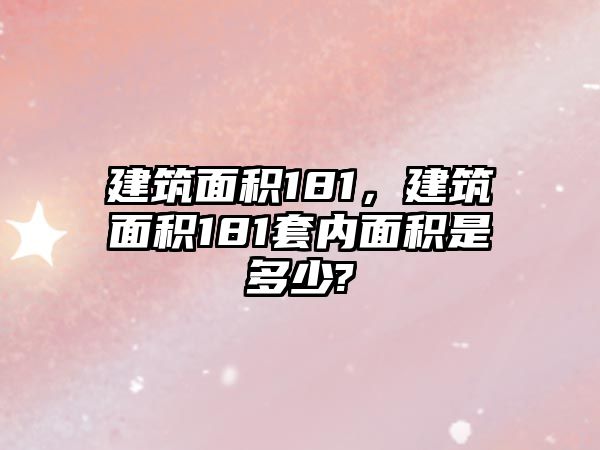 建筑面积181，建筑面积181套内面积是多少?